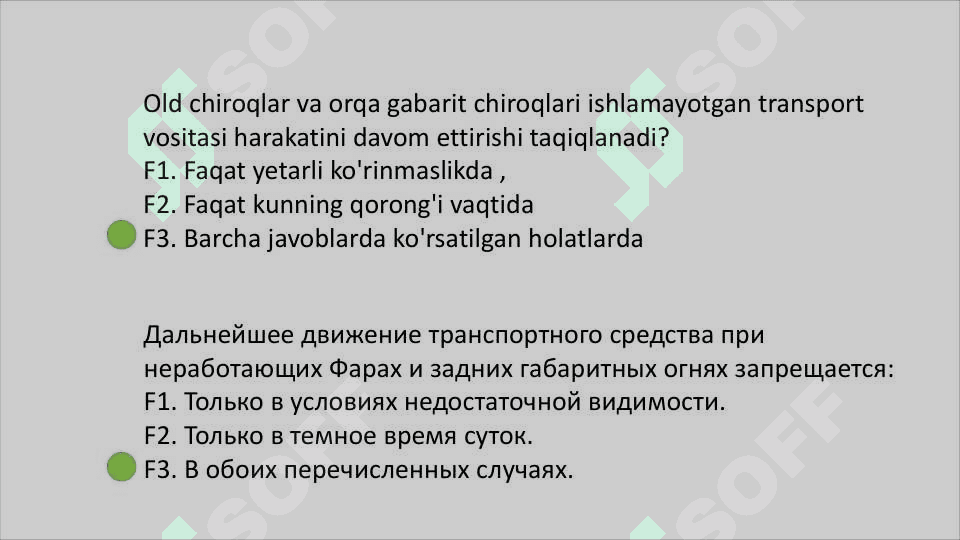 Old chiroqlar va orqa gabarit chiroqlari ishlamayotgan transport vositasi harakatini davom ettirishi taqiqlanadi?
F1. Faqat yetarli ko'rinmaslikda ,
F2. Faqat kunning qorong'i vaqtida
F3. Barcha javoblarda ko'rsatilgan holatlarda

Дальнейшее движение транспортного средства при неработающих Фарах и задних габаритных огнях запрещается:
F1. Только в условиях недостаточной видимости.
F2. Только в темное время суток.
F3. В обоих перечисленных случаях.

SOFF